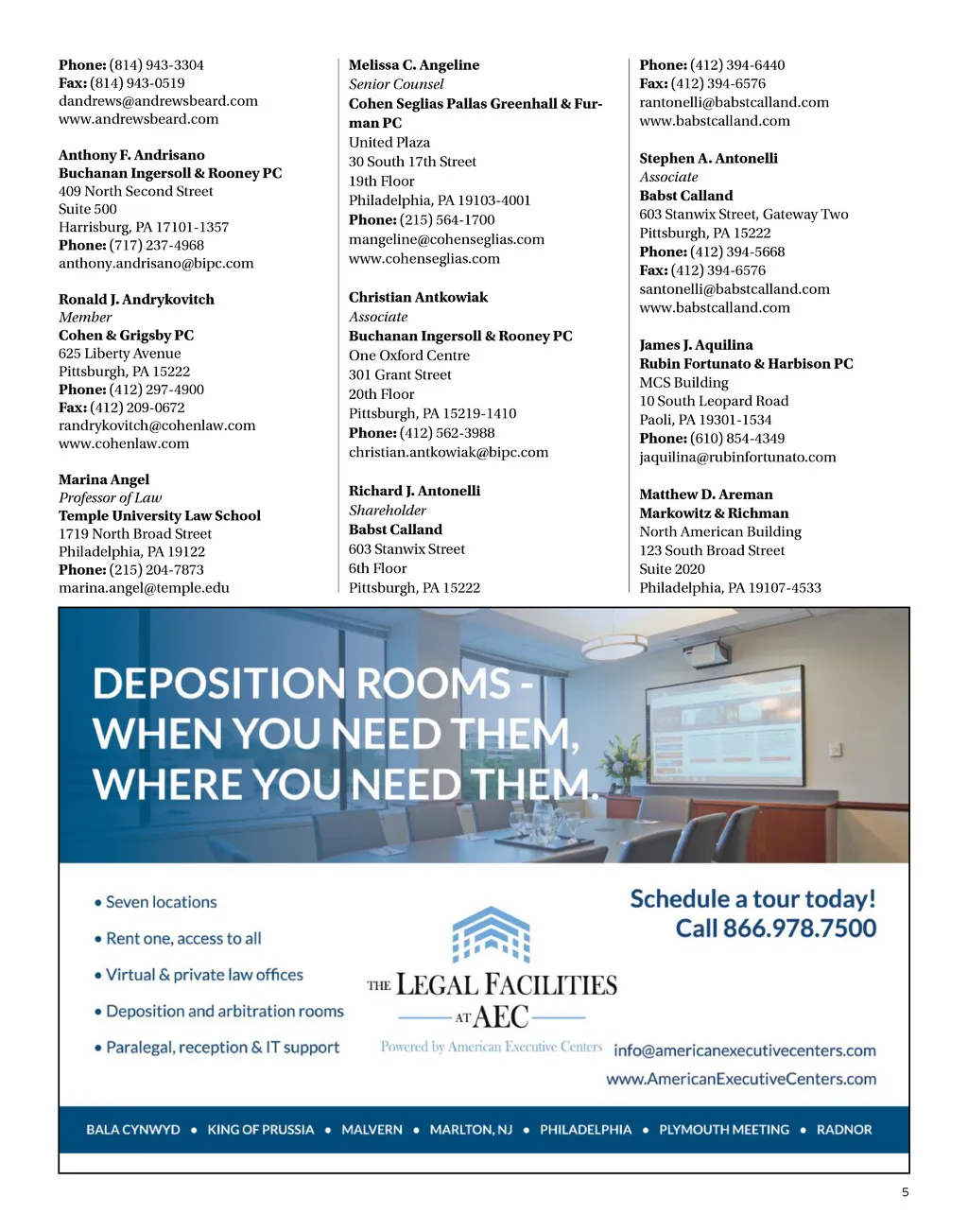 Phone: (814) 943-3304
Fax: (814) 943-0519
dandrews@andrewsbeard.com
www.andrewsbeard.com

Anthony F. Andrisano
Buchanan Ingersoll & Rooney PC
409 North Second Street
Suite 500
Harrisburg, PA 17101-1357
Phone: (717) 237-4968
anthony.andrisano@bipc.com

Ronald J. Andrykovitch
Member
Cohen & Grigsby PC
625 Liberty Avenue
Pittsburgh, PA 15222
Phone: (412) 297-4900
Fax: (412) 209-0672
randrykovitch@cohenlaw.com
www.cohenlaw.com

Marina Angel
Professor of Law
Temple University Law School
1719 North Broad Street
Philadelphia, PA 19122
Phone: (215) 204-7873
marina.angel@temple.edu

Melissa C. Angeline
Senior Counsel
Cohen Seglias Pallas Greenhall & Furman PC
United Plaza
30 South 17th Street
19th Floor
Philadelphia, PA 19103-4001
Phone: (215) 564-1700
mangeline@cohenseglias.com
www.cohenseglias.com

Christian Antkowiak
Associate
Buchanan Ingersoll & Rooney PC
One Oxford Centre
301 Grant Street
20th Floor
Pittsburgh, PA 15219-1410
Phone: (412) 562-3988
christian.antkowiak@bipc.com

Richard J. Antonelli
Shareholder
Babst Calland
603 Stanwix Street
6th Floor
Pittsburgh, PA 15222

Phone: (412) 394-6440
Fax: (412) 394-6576
rantonelli@babstcalland.com
www.babstcalland.com

Stephen A. Antonelli
Associate
Babst Calland
603 Stanwix Street, Gateway Two
Pittsburgh, PA 15222
Phone: (412) 394-5668
Fax: (412) 394-6576
santonelli@babstcalland.com
www.babstcalland.com

James J. Aquilina
Rubin Fortunato & Harbison PC
MCS Building
10 South Leopard Road
Paoli, PA 19301-1534
Phone: (610) 854-4349
jaquilina@rubinfortunato.com

Matthew D. Areman
Markowitz & Richman
North American Building
123 South Broad Street
Suite 2020
Philadelphia, PA 19107-4533

DEPOSITION ROOMS - WHEN YOU NEED THEM, WHERE YOU NEED THEM.

• Seven locations
• Rent one, access to all
• Virtual & private law offices
• Deposition and arbitration rooms
• Paralegal, reception & IT support

THE LEGAL FACILITIES AT AEC
Powered by American Executive Centers

Schedule a tour today!
Call 866.978.7500

info@americanexecutivecenters.com
www.AmericanExecutiveCenters.com

BALA CYNWYD • KING OF PRUSSIA • MALVERN • MARLTON, NJ • PHILADELPHIA • PLYMOUTH MEETING • RADNOR

5